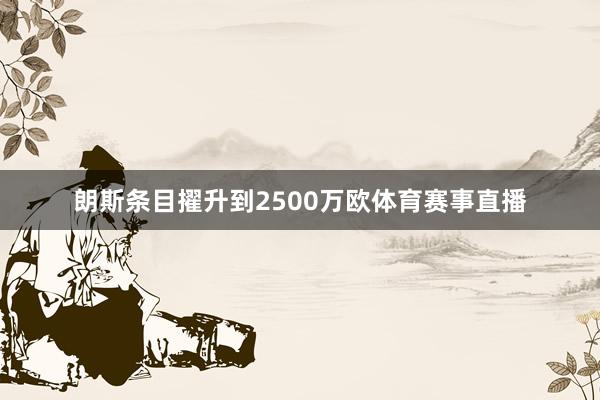 朗斯条目擢升到2500万欧体育赛事直播